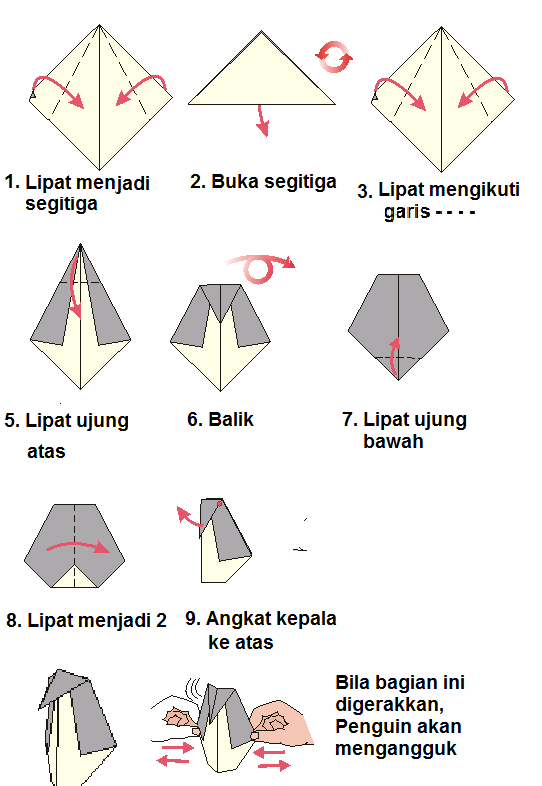 1. Lipat menjadi segitiga

2. Buka segitiga

3. Lipat mengikuti garis - - - -

5. Lipat ujung atas

6. Balik

7. Lipat ujung bawah

8. Lipat menjadi 2

9. Angkat kepala ke atas

Bila bagian ini digerakkan, Penguin akan mengangguk